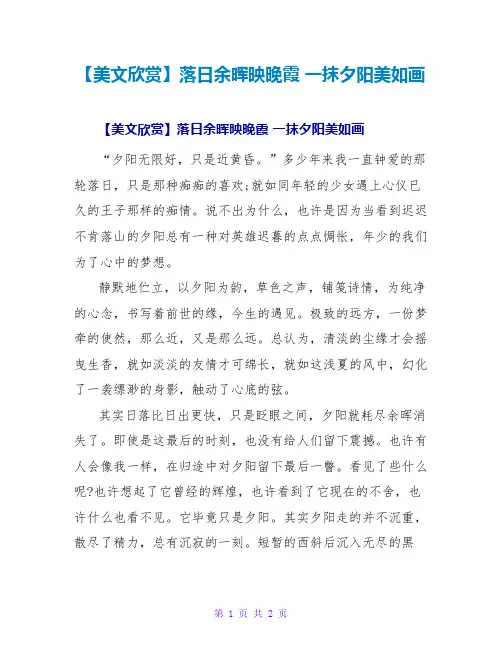 【美文欣赏】落日余晖映晚霞 一抹夕阳美如画

【美文欣赏】落日余晖映晚霞 一抹夕阳美如画

“夕阳无限好，只是近黄昏。”多少年来我一直钟爱的那轮落日，只是那种痴痴的喜欢;就如同年轻的少女遇上心仪已久的王子那样的痴情。说不出为什么，也许是因为当看到迟迟不肯落山的夕阳总有一种对英雄迟暮的点点惆怅，年少的我们为了心中的梦想。

静默地伫立，以夕阳为韵，草色之声，铺笺诗情，为纯净的心念，书写着前世的缘，今生的遇见。极致的远方，一份梦牵的使然，那么近，又是那么远。总认为，清淡的尘缘才会摇曳生香，就如淡淡的友情才可绵长，就如这浅夏的风中，幻化了一袭缥渺的身影，触动了心底的弦。

其实日落比日出更快，只是眨眼之间，夕阳就耗尽余晖消失了。即使是这最后的时刻，也没有给人们留下震撼。也许有人会像我一样，在归途中对夕阳留下最后一瞥。看见了些什么呢?也许想起了它曾经的辉煌，也许看到了它现在的不舍，也许什么也看不见。它毕竟只是夕阳。其实夕阳走的并不沉重，散尽了精力，总有沉寂的一刻。短暂的西斜后沉入无尽的黑

第 1 页 共 2 页